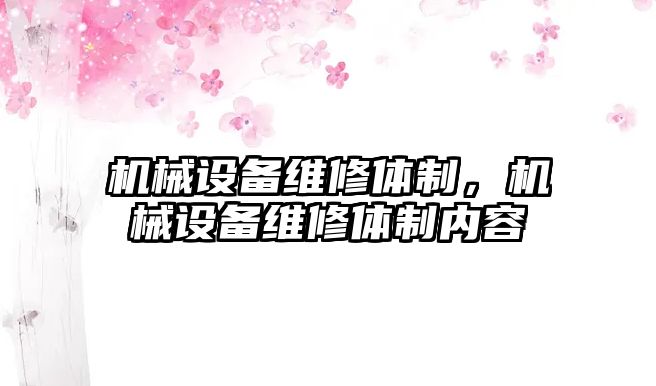 机械设备维修体制，机械设备维修体制内容